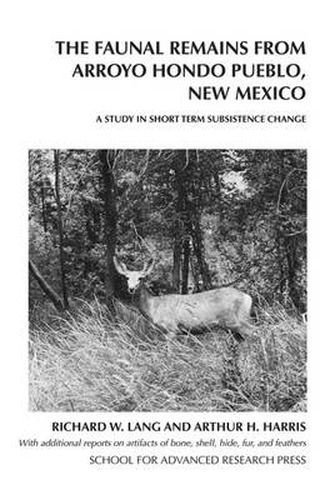 THE FAUNAL REMAINS FROM ARROYO HONDO PUEBLO, NEW MEXICO

A STUDY IN SHORT TERM SUBSISTENCE CHANGE

RICHARD W. LANG AND ARTHUR H. HARRIS

With additional reports on artifacts of bone, shell, hide, fur, and feathers

SCHOOL FOR ADVANCED RESEARCH PRESS